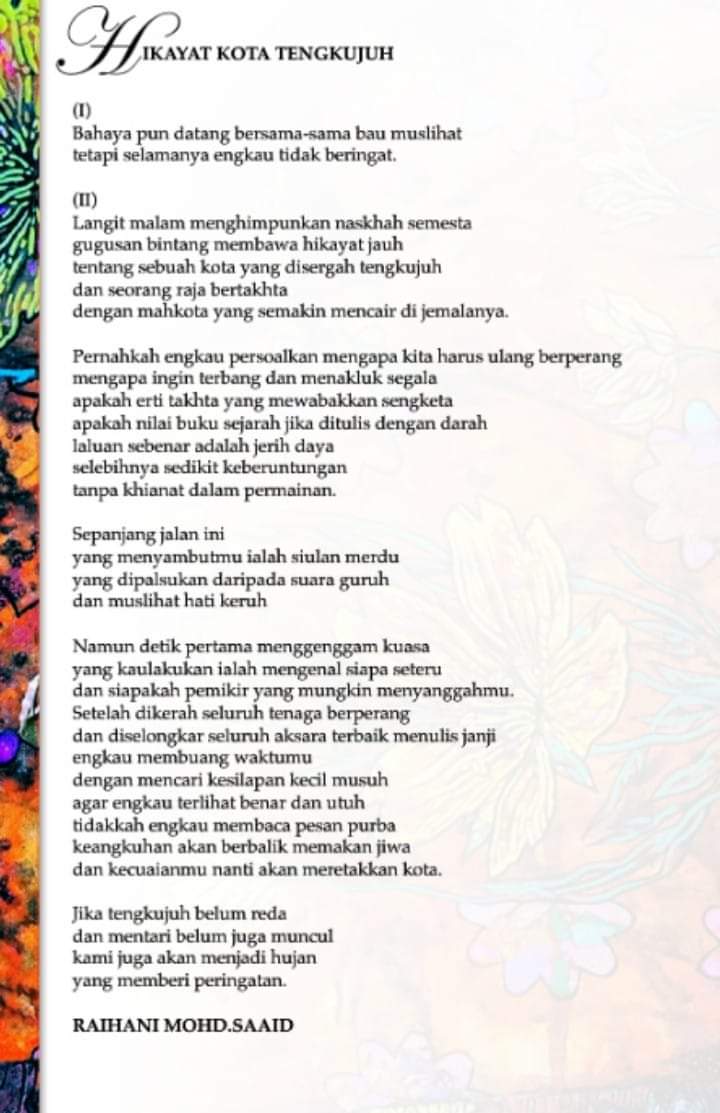 HIKAYAT KOTA TENGKUJUH

(I)
Bahaya pun datang bersama-sama bau muslihat
tetapi selamanya engkau tidak beringat.

(II)
Langit malam menghimpunkan naskhah semesta
gugusan bintang membawa hikayat jauh
tentang sebuah kota yang disergah tengkujuh
dan seorang raja bertakhta
dengan mahkota yang semakin mencair di jemalanya.

Pernahkah engkau persoalkan mengapa kita harus ulang berperang
mengapa ingin terbang dan menakluk segala
apakah erti takhta yang mewabakkan sengketa
apakah nilai buku sejarah jika ditulis dengan darah
laluan sebenar adalah jerih daya
selebihnya sedikit keberuntungan
tanpa khianat dalam permainan.

Sepanjang jalan ini
yang menyambutmu ialah siulan merdu
yang dipalsukan daripada suara guruh
dan muslihat hati keruh

Namun detik pertama menggenggam kuasa
yang kaulakukan ialah mengenal siapa seteru
dan siapakah pemikir yang mungkin menyanggahmu.
Setelah dikerah seluruh tenaga berperang
dan diselongkar seluruh aksara terbaik menulis janji
engkau membuang waktumu
dengan mencari kesilapan kecil musuh
agar engkau terlihat benar dan utuh
tidakkah engkau membaca pesan purba
keangkuhan akan berbalik memakan jiwa
dan kecuaianmu nanti akan meretakkan kota.

Jika tengkujuh belum reda
dan mentari belum juga muncul
kami juga akan menjadi hujan
yang memberi peringatan.

RAIHANI MOHD.SAAID